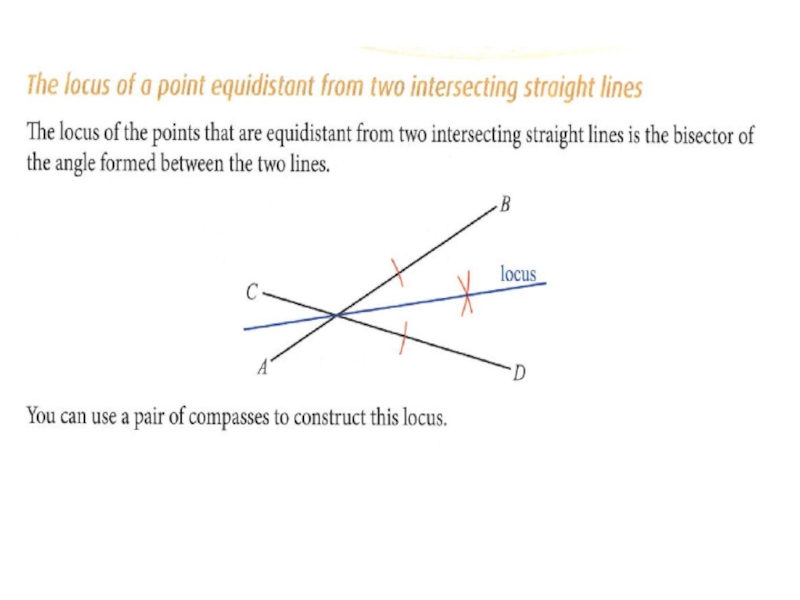 The locus of a point equidistant from two intersecting straight lines

The locus of the points that are equidistant from two intersecting straight lines is the bisector of the angle formed between the two lines.

B

locus

C

A

D

You can use a pair of compasses to construct this locus.